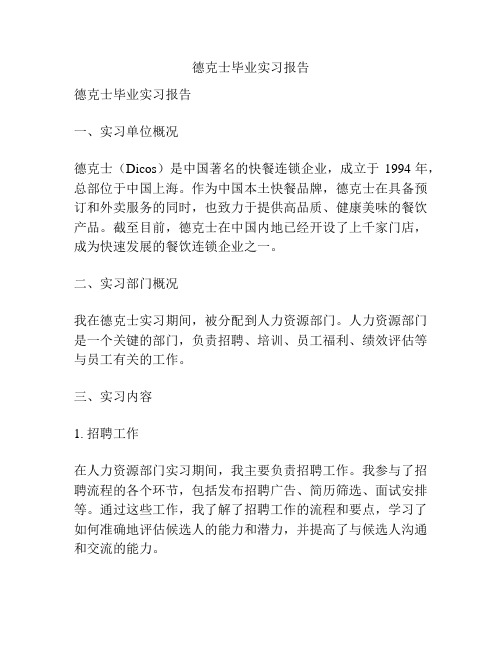 德克士毕业实习报告

德克士毕业实习报告

一、实习单位概况

德克士（Dicos）是中国著名的快餐连锁企业，成立于 1994 年，总部位于中国上海。作为中国本土快餐品牌，德克士在具备预订和外卖服务的同时，也致力于提供高品质、健康美味的餐饮产品。截至目前，德克士在中国内地已经开设了上千家门店，成为快速发展的餐饮连锁企业之一。

二、实习部门概况

我在德克士实习期间，被分配到人力资源部门。人力资源部门是一个关键的部门，负责招聘、培训、员工福利、绩效评估等与员工有关的工作。

三、实习内容

1. 招聘工作

在人力资源部门实习期间，我主要负责招聘工作。我参与了招聘流程的各个环节，包括发布招聘广告、简历筛选、面试安排等。通过这些工作，我了解了招聘工作的流程和要点，学习了如何准确地评估候选人的能力和潜力，并提高了与候选人沟通和交流的能力。